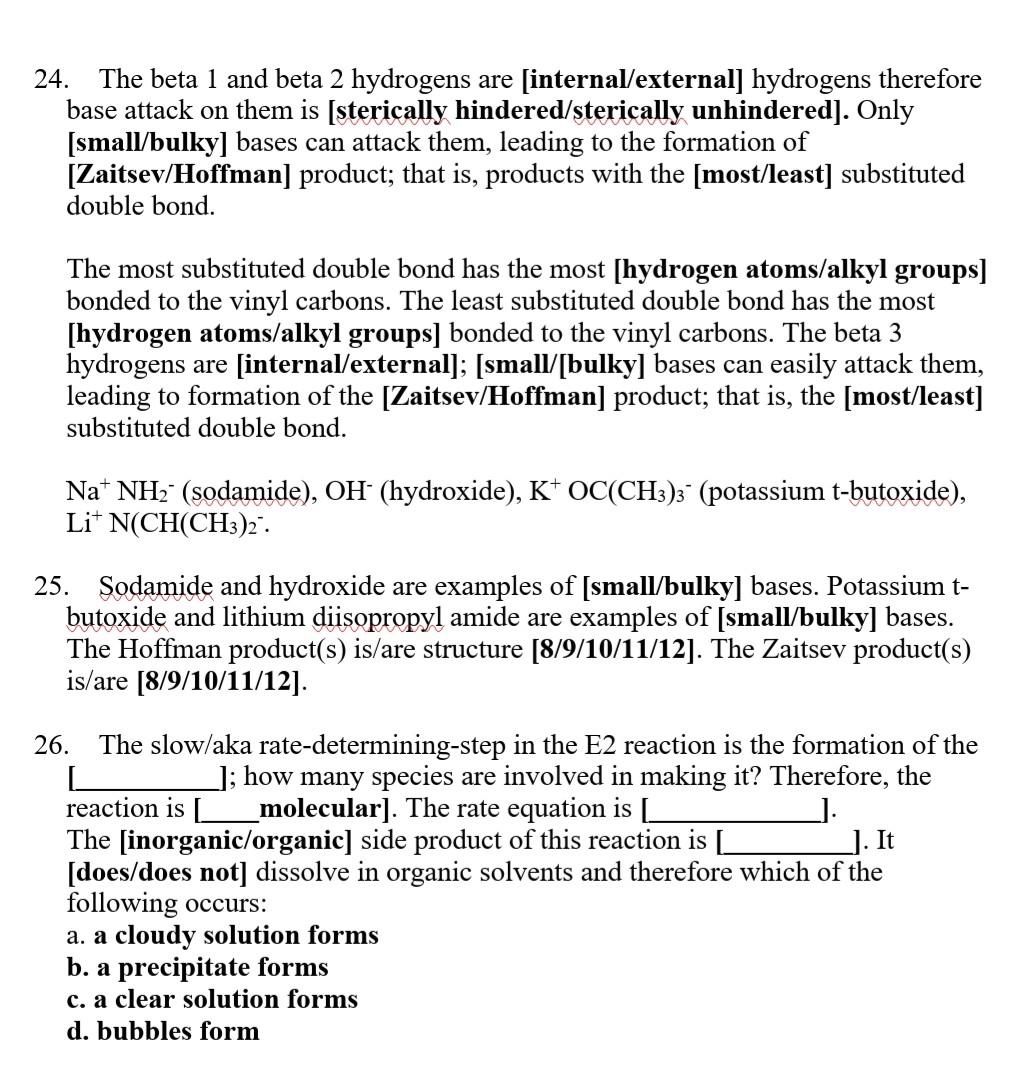 24. The beta 1 and beta 2 hydrogens are [internal/external] hydrogens therefore base attack on them is [sterically hindered/sterically unhindered]. Only [small/bulky] bases can attack them, leading to the formation of [Zaitsev/Hoffman] product; that is, products with the [most/least] substituted double bond.

The most substituted double bond has the most [hydrogen atoms/alkyl groups] bonded to the vinyl carbons. The least substituted double bond has the most [hydrogen atoms/alkyl groups] bonded to the vinyl carbons. The beta 3 hydrogens are [internal/external]; [small/[bulky] bases can easily attack them, leading to formation of the [Zaitsev/Hoffman] product; that is, the [most/least] substituted double bond.

$Na^+$ $NH_2^-$ (sodamide), $OH^-$ (hydroxide), $K^+$ $OC(CH_3)_3^-$ (potassium t-butoxide), $Li^+$ $N(CH(CH_3)_2^-$.

25. Sodamide and hydroxide are examples of [small/bulky] bases. Potassium t-butoxide and lithium diisopropyl amide are examples of [small/bulky] bases. The Hoffman product(s) is/are structure [8/9/10/11/12]. The Zaitsev product(s) is/are [8/9/10/11/12].

26. The slow/aka rate-determining-step in the E2 reaction is the formation of the [__________]; how many species are involved in making it? Therefore, the reaction is [____molecular]. The rate equation is [____________]. The [inorganic/organic] side product of this reaction is [_________]. It [does/does not] dissolve in organic solvents and therefore which of the following occurs:
a. a cloudy solution forms
b. a precipitate forms
c. a clear solution forms
d. bubbles form